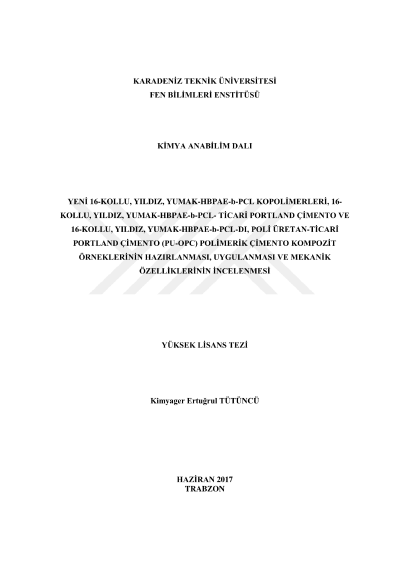 KARADENİZ TEKNİK ÜNİVERSİTESİ
FEN BİLİMLERİ ENSTİTÜSÜ

KİMYA ANABİLİM DALI

YENİ 16-KOLLU, YILDIZ, YUMAK-HBPAE-b-PCL KOPOLİMERLERİ, 16-KOLLU, YILDIZ, YUMAK-HBPAE-b-PCL- TİCARİ PORTLAND ÇİMENTO VE 16-KOLLU, YILDIZ, YUMAK-HBPAE-b-PCL-DI, POLİ ÜRETAN-TİCARİ PORTLAND ÇİMENTO (PU-OPC) POLİMERİK ÇİMENTO KOMPOZİT ÖRNEKLERİNİN HAZIRLANMASI, UYGULANMASI VE MEKANİK ÖZELLİKLERİNİN İNCELENMESİ

YÜKSEK LİSANS TEZİ

Kimyager Ertuğrul TÜTÜNCÜ

HAZİRAN 2017
TRABZON